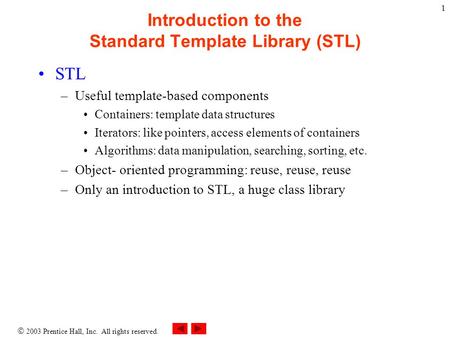 1

Introduction to the
Standard Template Library (STL)

• STL
– Useful template-based components
• Containers: template data structures
• Iterators: like pointers, access elements of containers
• Algorithms: data manipulation, searching, sorting, etc.
– Object- oriented programming: reuse, reuse, reuse
– Only an introduction to STL, a huge class library

© 2003 Prentice Hall, Inc. All rights reserved.